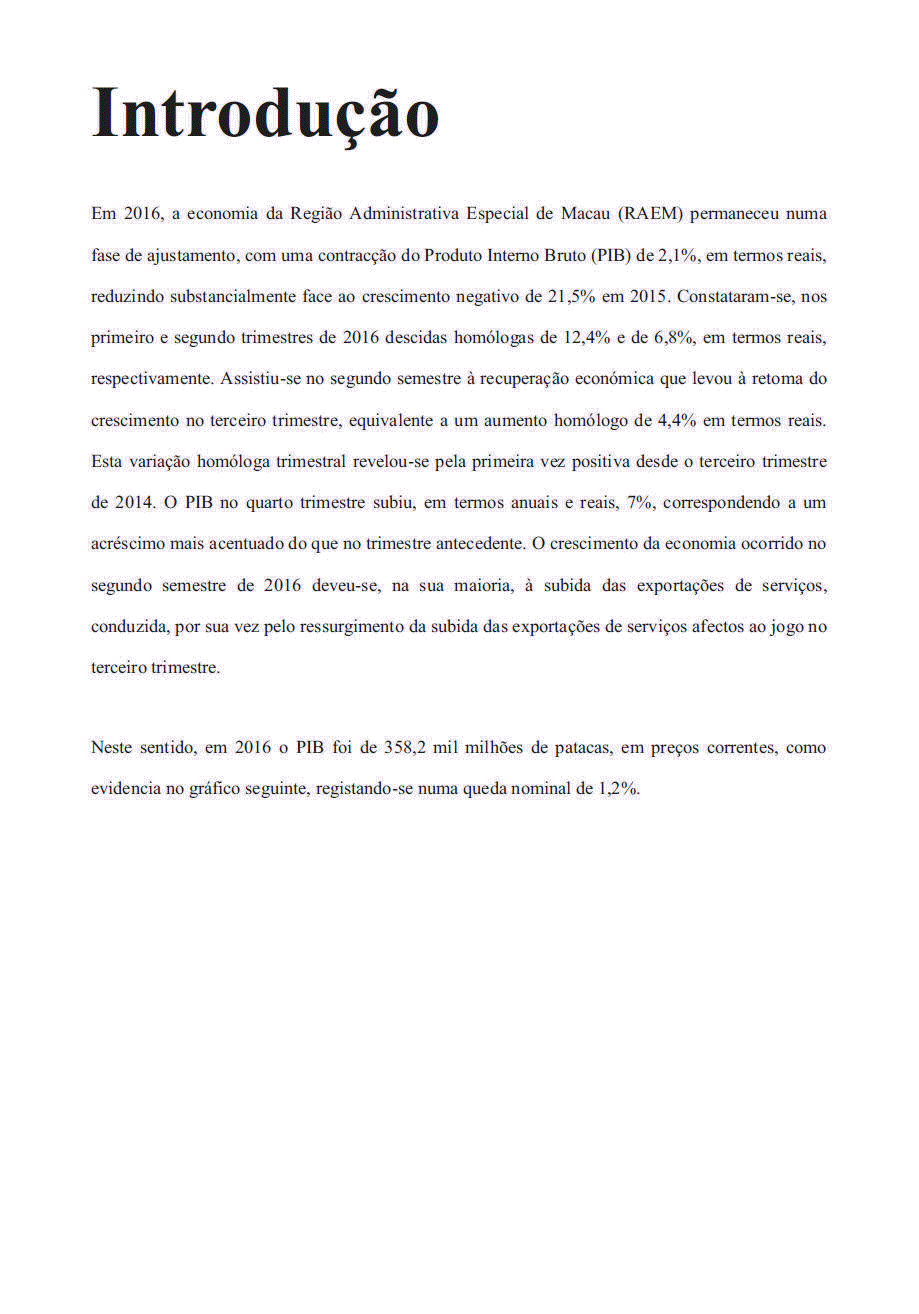 Introdução

Em 2016, a economia da Região Administrativa Especial de Macau (RAEM) permaneceu numa fase de ajustamento, com uma contracção do Produto Interno Bruto (PIB) de 2,1%, em termos reais, reduzindo substancialmente face ao crescimento negativo de 21,5% em 2015. Constataram-se, nos primeiro e segundo trimestres de 2016 descidas homólogas de 12,4% e de 6,8%, em termos reais, respectivamente. Assistiu-se no segundo semestre à recuperação económica que levou à retoma do crescimento no terceiro trimestre, equivalente a um aumento homólogo de 4,4% em termos reais. Esta variação homóloga trimestral revelou-se pela primeira vez positiva desde o terceiro trimestre de 2014. O PIB no quarto trimestre subiu, em termos anuais e reais, 7%, correspondendo a um acréscimo mais acentuado do que no trimestre antecedente. O crescimento da economia ocorrido no segundo semestre de 2016 deveu-se, na sua maioria, à subida das exportações de serviços, conduzida, por sua vez pelo ressurgimento da subida das exportações de serviços afectos ao jogo no terceiro trimestre.

Neste sentido, em 2016 o PIB foi de 358,2 mil milhões de patacas, em preços correntes, como evidencia no gráfico seguinte, registando-se numa queda nominal de 1,2%.